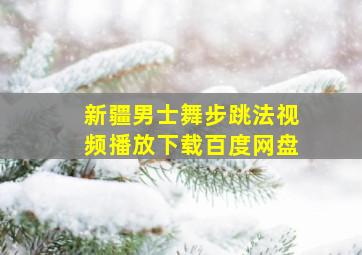 新疆男士舞步跳法视频播放下载百度网盘